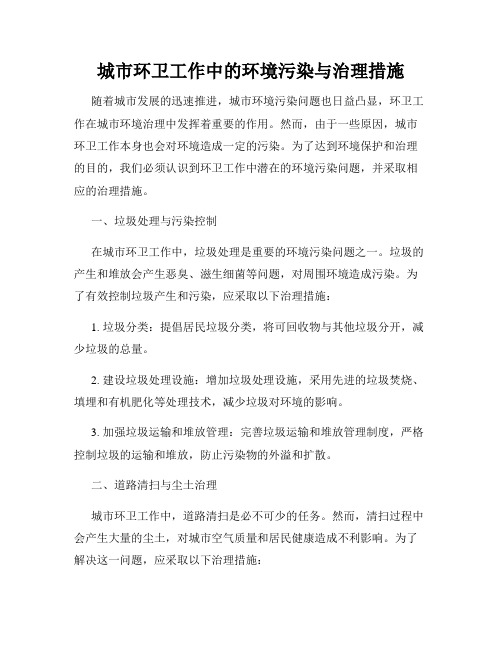 城市环卫工作中的环境污染与治理措施

随着城市发展的迅速推进，城市环境污染问题也日益凸显，环卫工作在城市环境治理中发挥着重要的作用。然而，由于一些原因，城市环卫工作本身也会对环境造成一定的污染。为了达到环境保护和治理的目的，我们必须认识到环卫工作中潜在的环境污染问题，并采取相应的治理措施。

一、垃圾处理与污染控制

在城市环卫工作中，垃圾处理是重要的环境污染问题之一。垃圾的产生和堆放会产生恶臭、滋生细菌等问题，对周围环境造成污染。为了有效控制垃圾产生和污染，应采取以下治理措施：

1. 垃圾分类：提倡居民垃圾分类，将可回收物与其他垃圾分开，减少垃圾的总量。

2. 建设垃圾处理设施：增加垃圾处理设施，采用先进的垃圾焚烧、填埋和有机肥化等处理技术，减少垃圾对环境的影响。

3. 加强垃圾运输和堆放管理：完善垃圾运输和堆放管理制度，严格控制垃圾的运输和堆放，防止污染物的外溢和扩散。

二、道路清扫与尘土治理

城市环卫工作中，道路清扫是必不可少的任务。然而，清扫过程中会产生大量的尘土，对城市空气质量和居民健康造成不利影响。为了解决这一问题，应采取以下治理措施：